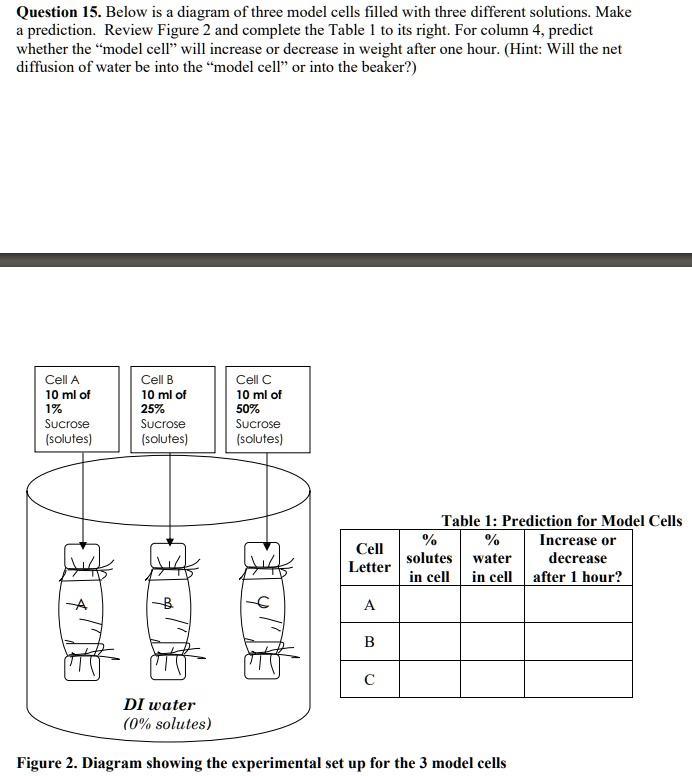 Question 15. Below is a diagram of three model cells filled with three different solutions. Make a prediction. Review Figure 2 and complete the Table 1 to its right. For column 4, predict whether the "model cell" will increase or decrease in weight after one hour. (Hint: Will the net diffusion of water be into the "model cell" or into the beaker?)

Cell A
10 ml of
1%
Sucrose
(solutes)

Cell B
10 ml of
25%
Sucrose
(solutes)

Cell C
10 ml of
50%
Sucrose
(solutes)

A

B

C

DI water
(0% solutes)

Table 1: Prediction for Model Cells

| Cell Letter | % solutes in cell | % water in cell | Increase or decrease after 1 hour? |
|---|---|---|---|
| A | | | |
| B | | | |
| C | | | |

Figure 2. Diagram showing the experimental set up for the 3 model cells